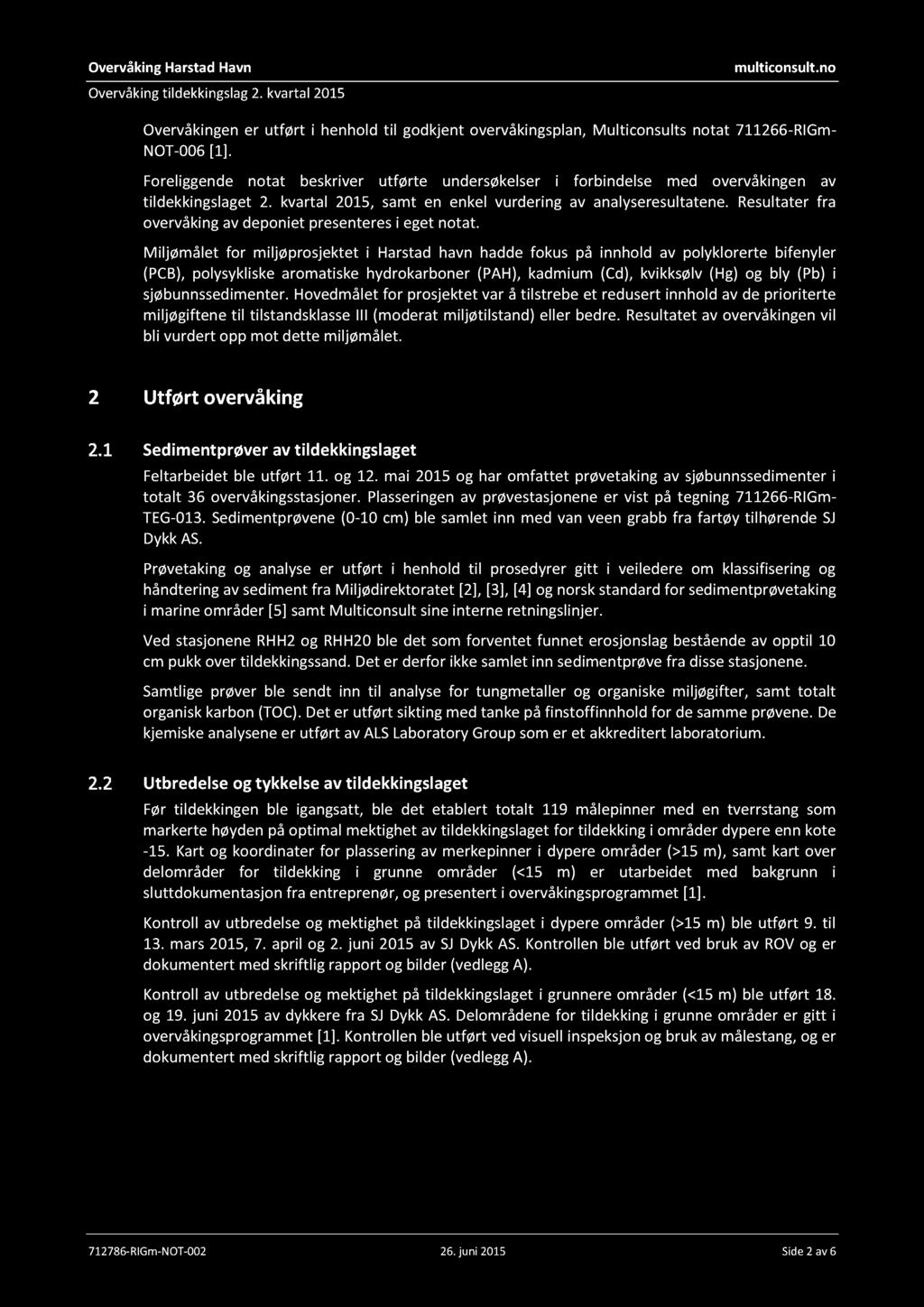 Overvåking Harstad Havn
multiconsult.no
Overvåking tildekkingslag 2. kvartal 2015

Overvåkingen er utført i henhold til godkjent overvåkingsplan, Multiconsults notat 711266-RIGm-NOT-006 [1].

Foreliggende notat beskriver utførte undersøkelser i forbindelse med overvåkingen av tildekkingslaget 2. kvartal 2015, samt en enkel vurdering av analyseresultatene. Resultater fra overvåking av deponiet presenteres i eget notat.

Miljømålet for miljøprosjektet i Harstad havn hadde fokus på innhold av polyklorerte bifenyler (PCB), polysykliske aromatiske hydrokarboner (PAH), kadmium (Cd), kvikksølv (Hg) og bly (Pb) i sjøbunnssedimenter. Hovedmålet for prosjektet var å tilstrebe et redusert innhold av de prioriterte miljøgiftene til tilstandsklasse III (moderat miljøtilstand) eller bedre. Resultatet av overvåkingen vil bli vurdert opp mot dette miljømålet.

2 Utført overvåking

2.1 Sedimentprøver av tildekkingslaget

Feltarbeidet ble utført 11. og 12. mai 2015 og har omfattet prøvetaking av sjøbunnssedimenter i totalt 36 overvåkingsstasjoner. Plasseringen av prøvestasjonene er vist på tegning 711266-RIGm-TEG-013. Sedimentprøvene (0-10 cm) ble samlet inn med van veen grabb fra fartøy tilhørende SJ Dykk AS.

Prøvetaking og analyse er utført i henhold til prosedyrer gitt i veiledere om klassifisering og håndtering av sediment fra Miljødirektoratet [2], [3], [4] og norsk standard for sedimentprøvetaking i marine områder [5] samt Multiconsult sine interne retningslinjer.

Ved stasjonene RHH2 og RHH20 ble det som forventet funnet erosjonslag bestående av opptil 10 cm pukk over tildekkingssand. Det er derfor ikke samlet inn sedimentprøve fra disse stasjonene.

Samtlige prøver ble sendt inn til analyse for tungmetaller og organiske miljøgifter, samt totalt organisk karbon (TOC). Det er utført sikting med tanke på finstoffinnhold for de samme prøvene. De kjemiske analysene er utført av ALS Laboratory Group som er et akkreditert laboratorium.

2.2 Utbredelse og tykkelse av tildekkingslaget

Før tildekkingen ble igangsatt, ble det etablert totalt 119 målepinner med en tverrstang som markerte høyden på optimal mektighet av tildekkingslaget for tildekking i områder dypere enn kote -15. Kart og koordinater for plassering av merkepinner i dypere områder (>15 m), samt kart over delområder for tildekking i grunne områder (<15 m) er utarbeidet med bakgrunn i sluttdokumentasjon fra entreprenør, og presentert i overvåkingsprogrammet [1].

Kontroll av utbredelse og mektighet på tildekkingslaget i dypere områder (>15 m) ble utført 9. til 13. mars 2015, 7. april og 2. juni 2015 av SJ Dykk AS. Kontrollen ble utført ved bruk av ROV og er dokumentert med skriftlig rapport og bilder (vedlegg A).

Kontroll av utbredelse og mektighet på tildekkingslaget i grunnere områder (<15 m) ble utført 18. og 19. juni 2015 av dykkere fra SJ Dykk AS. Delområdene for tildekking i grunne områder er gitt i overvåkingsprogrammet [1]. Kontrollen ble utført ved visuell inspeksjon og bruk av målestang, og er dokumentert med skriftlig rapport og bilder (vedlegg A).

712786-RIGm-NOT-002
26. juni 2015
Side 2 av 6